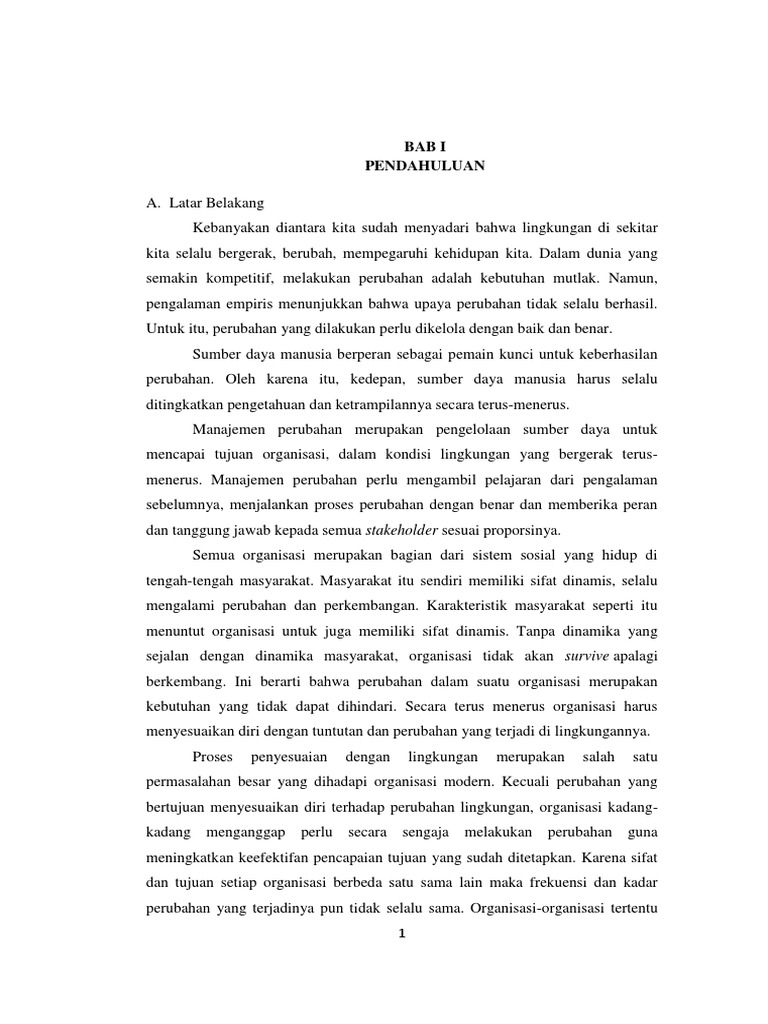 BAB I
PENDAHULUAN

A. Latar Belakang

Kebanyakan diantara kita sudah menyadari bahwa lingkungan di sekitar kita selalu bergerak, berubah, mempegaruhi kehidupan kita. Dalam dunia yang semakin kompetitif, melakukan perubahan adalah kebutuhan mutlak. Namun, pengalaman empiris menunjukkan bahwa upaya perubahan tidak selalu berhasil. Untuk itu, perubahan yang dilakukan perlu dikelola dengan baik dan benar.

Sumber daya manusia berperan sebagai pemain kunci untuk keberhasilan perubahan. Oleh karena itu, kedepan, sumber daya manusia harus selalu ditingkatkan pengetahuan dan ketrampilannya secara terus-menerus.

Manajemen perubahan merupakan pengelolaan sumber daya untuk mencapai tujuan organisasi, dalam kondisi lingkungan yang bergerak terus-menerus. Manajemen perubahan perlu mengambil pelajaran dari pengalaman sebelumnya, menjalankan proses perubahan dengan benar dan memberika peran dan tanggung jawab kepada semua stakeholder sesuai proporsinya.

Semua organisasi merupakan bagian dari sistem sosial yang hidup di tengah-tengah masyarakat. Masyarakat itu sendiri memiliki sifat dinamis, selalu mengalami perubahan dan perkembangan. Karakteristik masyarakat seperti itu menuntut organisasi untuk juga memiliki sifat dinamis. Tanpa dinamika yang sejalan dengan dinamika masyarakat, organisasi tidak akan survive apalagi berkembang. Ini berarti bahwa perubahan dalam suatu organisasi merupakan kebutuhan yang tidak dapat dihindari. Secara terus menerus organisasi harus menyesuaikan diri dengan tuntutan dan perubahan yang terjadi di lingkungannya.

Proses penyesuaian dengan lingkungan merupakan salah satu permasalahan besar yang dihadapi organisasi modern. Kecuali perubahan yang bertujuan menyesuaikan diri terhadap perubahan lingkungan, organisasi kadang-kadang menganggap perlu secara sengaja melakukan perubahan guna meningkatkan keefektifan pencapaian tujuan yang sudah ditetapkan. Karena sifat dan tujuan setiap organisasi berbeda satu sama lain maka frekuensi dan kadar perubahan yang terjadinya pun tidak selalu sama. Organisasi-organisasi tertentu

1